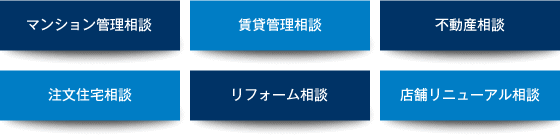 マンション管理相談

賃貸管理相談

不動産相談

注文住宅相談

リフォーム相談

店舗リニューアル相談